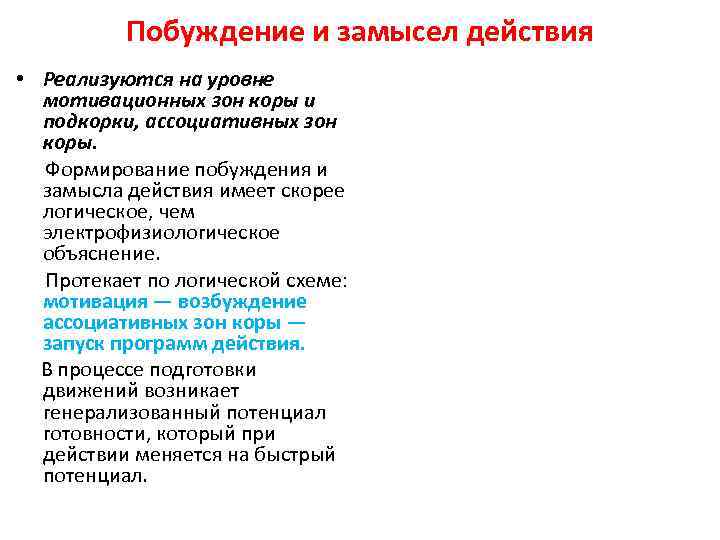 Побуждение и замысел действия

• Реализуются на уровне мотивационных зон коры и подкорки, ассоциативных зон коры.

Формирование побуждения и замысла действия имеет скорее логическое, чем электрофизиологическое объяснение.

Протекает по логической схеме: мотивация — возбуждение ассоциативных зон коры — запуск программ действия.

В процессе подготовки движений возникает генерализованный потенциал готовности, который при действии меняется на быстрый потенциал.